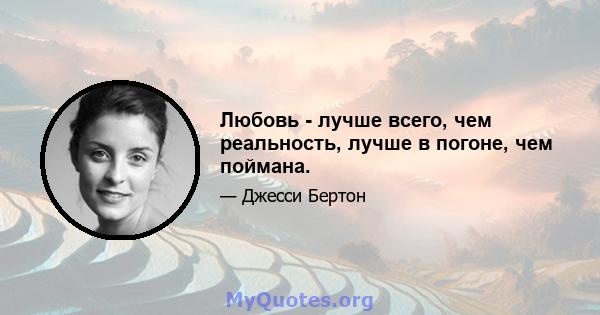 Любовь - лучше всего, чем реальность, лучше в погоне, чем поймана.

— Джесси Бертон

MyQuotes.org